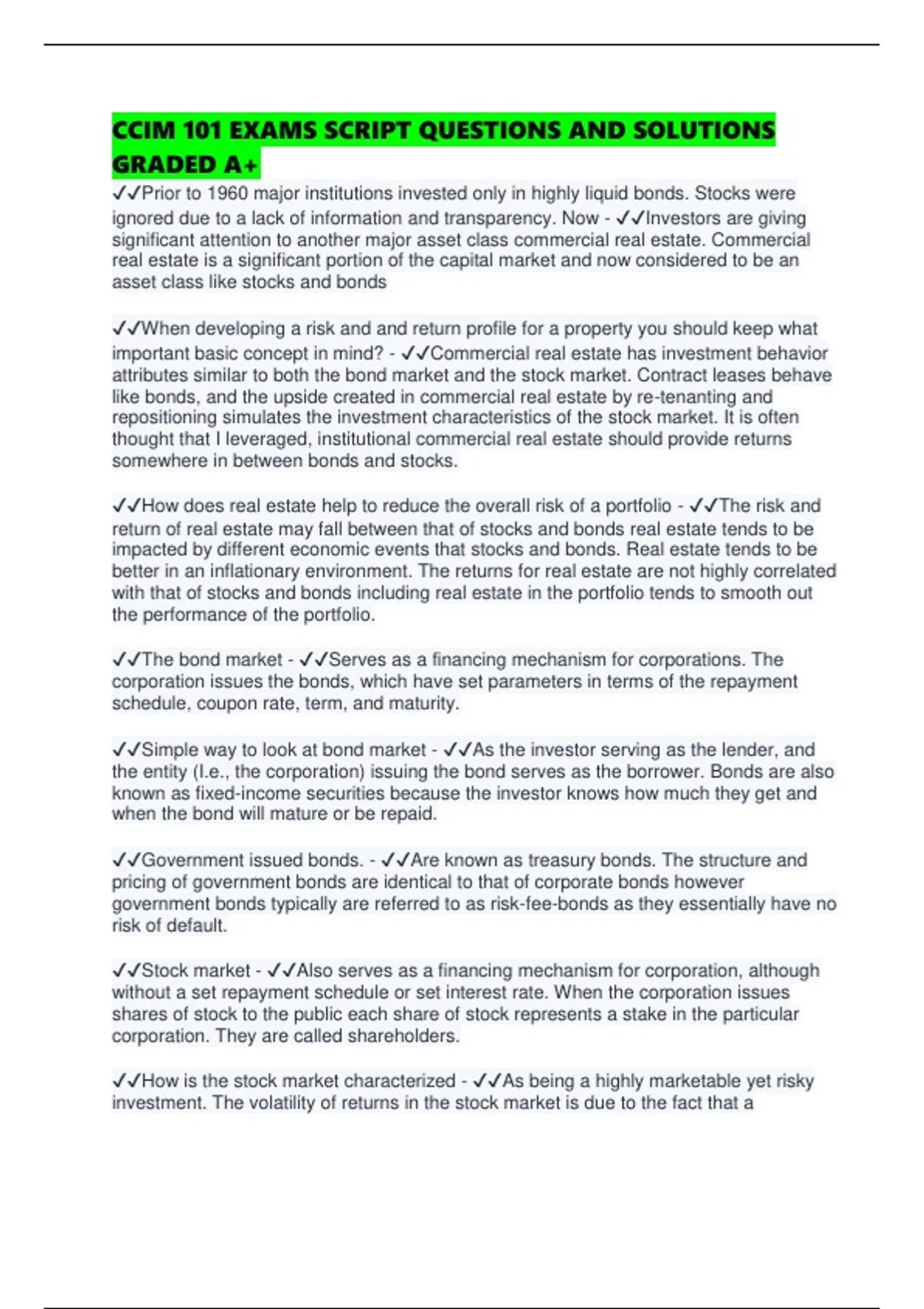 CCIM 101 EXAMS SCRIPT QUESTIONS AND SOLUTIONS GRADED A+

✓✓Prior to 1960 major institutions invested only in highly liquid bonds. Stocks were ignored due to a lack of information and transparency. Now - ✓✓Investors are giving significant attention to another major asset class commercial real estate. Commercial real estate is a significant portion of the capital market and now considered to be an asset class like stocks and bonds

✓✓When developing a risk and and return profile for a property you should keep what important basic concept in mind? - ✓✓Commercial real estate has investment behavior attributes similar to both the bond market and the stock market. Contract leases behave like bonds, and the upside created in commercial real estate by re-tenanting and repositioning simulates the investment characteristics of the stock market. It is often thought that I leveraged, institutional commercial real estate should provide returns somewhere in between bonds and stocks.

✓✓How does real estate help to reduce the overall risk of a portfolio - ✓✓The risk and return of real estate may fall between that of stocks and bonds real estate tends to be impacted by different economic events that stocks and bonds. Real estate tends to be better in an inflationary environment. The returns for real estate are not highly correlated with that of stocks and bonds including real estate in the portfolio tends to smooth out the performance of the portfolio.

✓✓The bond market - ✓✓Serves as a financing mechanism for corporations. The corporation issues the bonds, which have set parameters in terms of the repayment schedule, coupon rate, term, and maturity.

✓✓Simple way to look at bond market - ✓✓As the investor serving as the lender, and the entity (I.e., the corporation) issuing the bond serves as the borrower. Bonds are also known as fixed-income securities because the investor knows how much they get and when the bond will mature or be repaid.

✓✓Government issued bonds. - ✓✓Are known as treasury bonds. The structure and pricing of government bonds are identical to that of corporate bonds however government bonds typically are referred to as risk-fee-bonds as they essentially have no risk of default.

✓✓Stock market - ✓✓Also serves as a financing mechanism for corporation, although without a set repayment schedule or set interest rate. When the corporation issues shares of stock to the public each share of stock represents a stake in the particular corporation. They are called shareholders.

✓✓How is the stock market characterized - ✓✓As being a highly marketable yet risky investment. The volatility of returns in the stock market is due to the fact that a